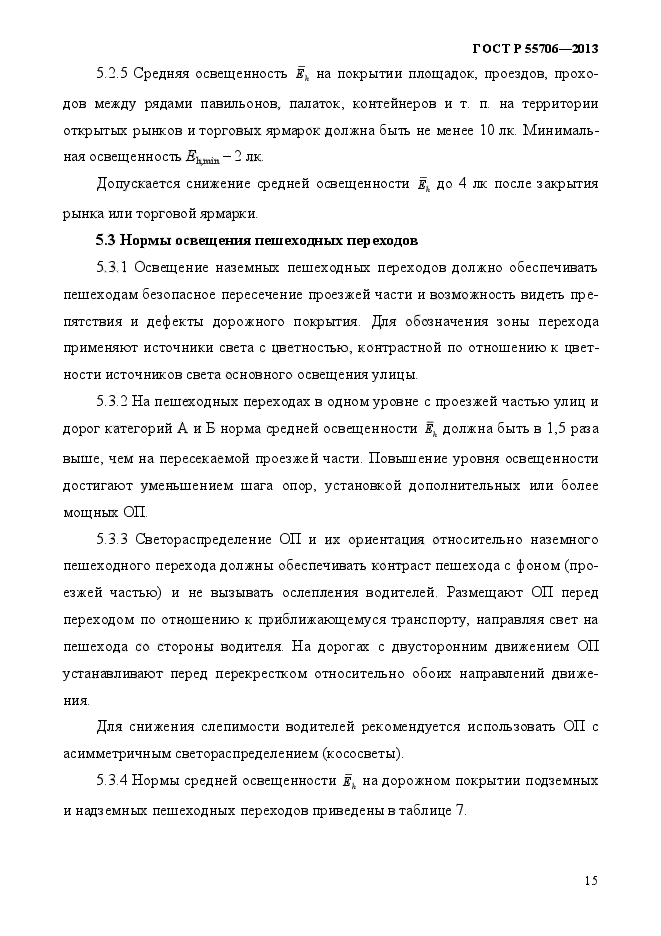 ГОСТ Р 55706—2013

5.2.5 Средняя освещенность $\bar{E}_h$ на покрытии площадок, проездов, проходов между рядами павильонов, палаток, контейнеров и т. п. на территории открытых рынков и торговых ярмарок должна быть не менее 10 лк. Минимальная освещенность $E_{h,min}$ – 2 лк.

Допускается снижение средней освещенности $\bar{E}_h$ до 4 лк после закрытия рынка или торговой ярмарки.

5.3 Нормы освещения пешеходных переходов

5.3.1 Освещение наземных пешеходных переходов должно обеспечивать пешеходам безопасное пересечение проезжей части и возможность видеть препятствия и дефекты дорожного покрытия. Для обозначения зоны перехода применяют источники света с цветностью, контрастной по отношению к цветности источников света основного освещения улицы.

5.3.2 На пешеходных переходах в одном уровне с проезжей частью улиц и дорог категорий А и Б норма средней освещенности $\bar{E}_h$ должна быть в 1,5 раза выше, чем на пересекаемой проезжей части. Повышение уровня освещенности достигают уменьшением шага опор, установкой дополнительных или более мощных ОП.

5.3.3 Светораспределение ОП и их ориентация относительно наземного пешеходного перехода должны обеспечивать контраст пешехода с фоном (проезжей частью) и не вызывать ослепления водителей. Размещают ОП перед переходом по отношению к приближающемуся транспорту, направляя свет на пешехода со стороны водителя. На дорогах с двусторонним движением ОП устанавливают перед перекрестком относительно обоих направлений движения.

Для снижения слепимости водителей рекомендуется использовать ОП с асимметричным светораспределением (кососветы).

5.3.4 Нормы средней освещенности $\bar{E}_h$ на дорожном покрытии подземных и надземных пешеходных переходов приведены в таблице 7.

15